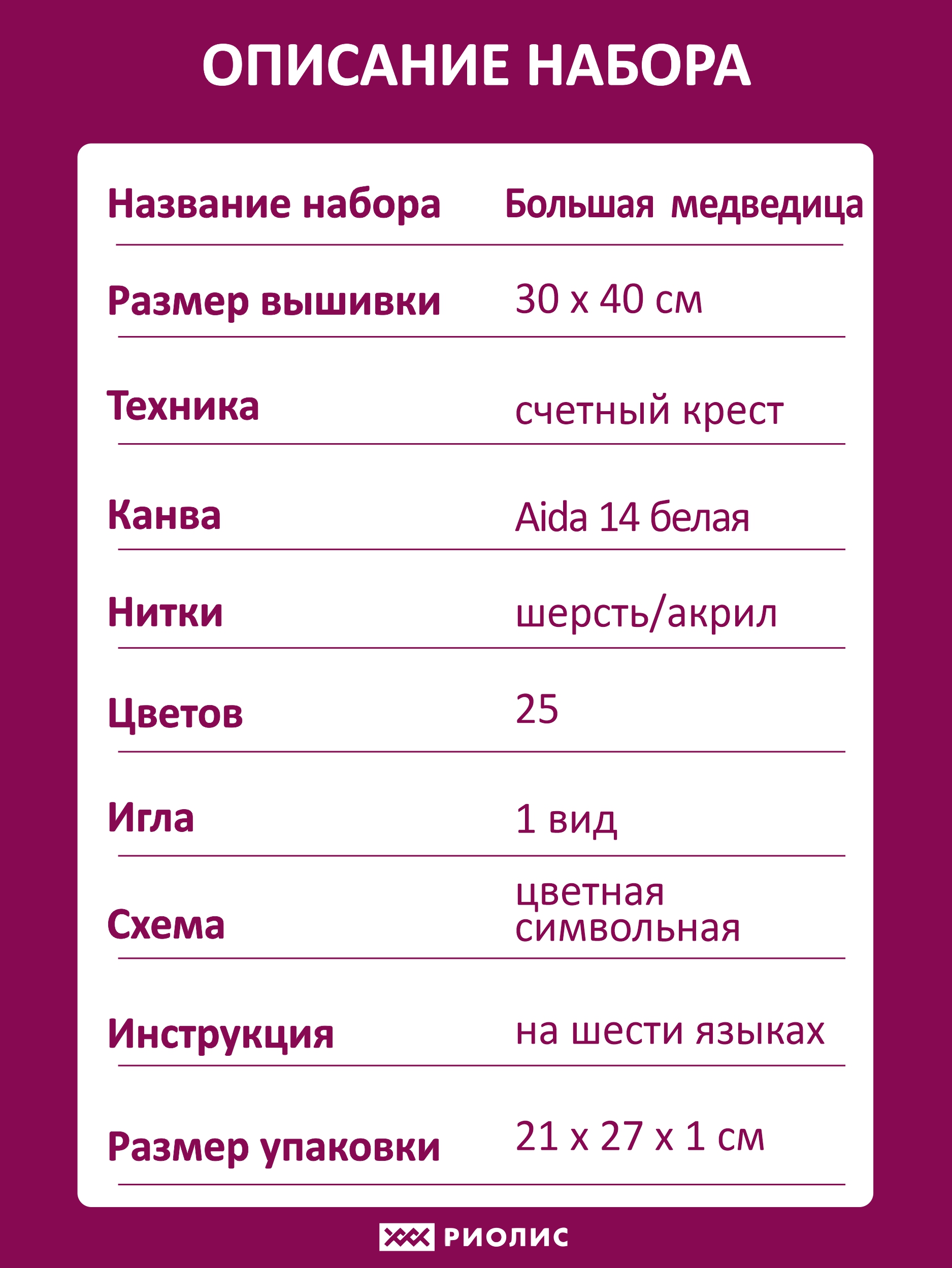 ОПИСАНИЕ НАБОРА

| | |
|---|---|
| Название набора | Большая медведица |
| Размер вышивки | 30 х 40 см |
| Техника | счетный крест |
| Канва | Aida 14 белая |
| Нитки | шерсть/акрил |
| Цветов | 25 |
| Игла | 1 вид |
| Схема | цветная символьная |
| Инструкция | на шести языках |
| Размер упаковки | 21 х 27 х 1 см |

РИОЛИС